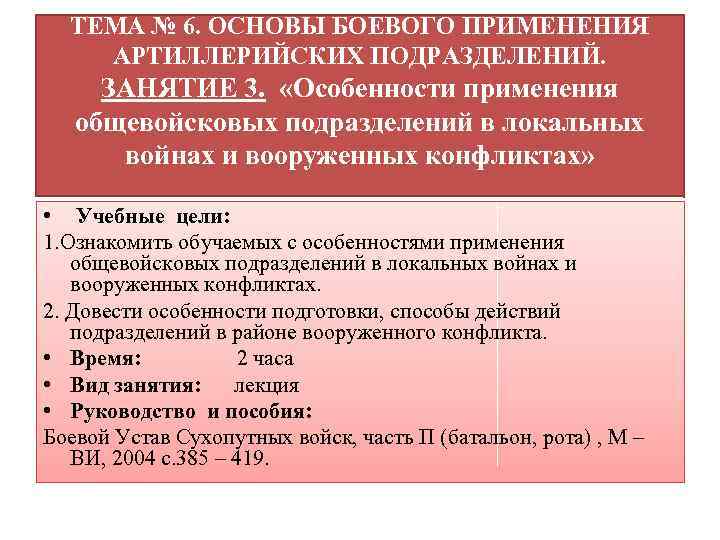 ТЕМА № 6. ОСНОВЫ БОЕВОГО ПРИМЕНЕНИЯ АРТИЛЛЕРИЙСКИХ ПОДРАЗДЕЛЕНИЙ.
ЗАНЯТИЕ 3. «Особенности применения общевойсковых подразделений в локальных войнах и вооруженных конфликтах»

• Учебные цели:

1.Ознакомить обучаемых с особенностями применения общевойсковых подразделений в локальных войнах и вооруженных конфликтах.

2. Довести особенности подготовки, способы действий подразделений в районе вооруженного конфликта.

• Время: 2 часа

• Вид занятия: лекция

• Руководство и пособия:

Боевой Устав Сухопутных войск, часть П (батальон, рота) , М – ВИ, 2004 с.385 – 419.